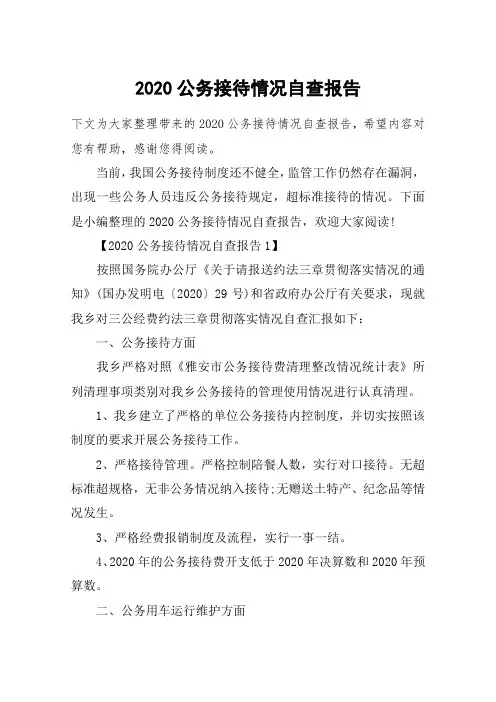 2020 公务接待情况自查报告

下文为大家整理带来的 2020 公务接待情况自查报告，希望内容对您有帮助，感谢您得阅读。

当前，我国公务接待制度还不健全，监管工作仍然存在漏洞，出现一些公务人员违反公务接待规定，超标准接待的情况。下面是小编整理的 2020 公务接待情况自查报告，欢迎大家阅读!

【2020 公务接待情况自查报告 1】

按照国务院办公厅《关于请报送约法三章贯彻落实情况的通知》(国办发明电〔2020〕29 号)和省政府办公厅有关要求，现就我乡对三公经费约法三章贯彻落实情况自查汇报如下：

一、公务接待方面

我乡严格对照《雅安市公务接待费清理整改情况统计表》所列清理事项类别对我乡公务接待的管理使用情况进行认真清理。

1、我乡建立了严格的单位公务接待内控制度，并切实按照该制度的要求开展公务接待工作。

2、严格接待管理。严格控制陪餐人数，实行对口接待。无超标准超规格，无非公务情况纳入接待;无赠送土特产、纪念品等情况发生。

3、严格经费报销制度及流程，实行一事一结。

4、2020 年的公务接待费开支低于 2020 年决算数和 2020 年预算数。

二、公务用车运行维护方面